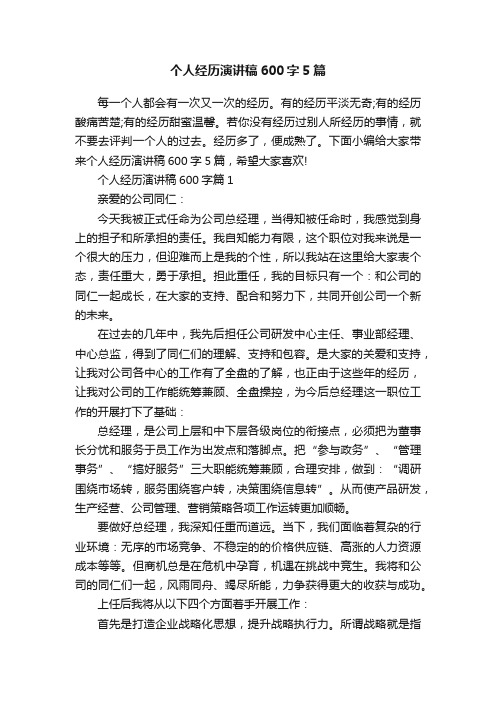 个人经历演讲稿600字5篇

每一个人都会有一次又一次的经历。有的经历平淡无奇;有的经历酸痛苦楚;有的经历甜蜜温馨。若你没有经历过别人所经历的事情，就不要去评判一个人的过去。经历多了，便成熟了。下面小编给大家带来个人经历演讲稿600字5篇，希望大家喜欢!

个人经历演讲稿600字篇1

亲爱的公司同仁：

今天我被正式任命为公司总经理，当得知被任命时，我感觉到身上的担子和所承担的责任。我自知能力有限，这个职位对我来说是一个很大的压力，但迎难而上是我的个性，所以我站在这里给大家表个态，责任重大，勇于承担。担此重任，我的目标只有一个：和公司的同仁一起成长，在大家的支持、配合和努力下，共同开创公司一个新的未来。

在过去的几年中，我先后担任公司研发中心主任、事业部经理、中心总监，得到了同仁们的理解、支持和包容。是大家的关爱和支持，让我对公司各中心的工作有了全盘的了解，也正由于这些年的经历，让我对公司的工作能统筹兼顾、全盘操控，为今后总经理这一职位工作的开展打下了基础：

总经理，是公司上层和中下层各级岗位的衔接点，必须把为董事长分忧和服务于员工作为出发点和落脚点。把“参与政务”、“管理事务”、“搞好服务”三大职能统筹兼顾，合理安排，做到：“调研围绕市场转，服务围绕客户转，决策围绕信息转”。从而使产品研发，生产经营、公司管理、营销策略各项工作运转更加顺畅。

要做好总经理，我深知任重而道远。当下，我们面临着复杂的行业环境：无序的市场竞争、不稳定的的价格供应链、高涨的人力资源成本等等。但商机总是在危机中孕育，机遇在挑战中竞生。我将和公司的同仁们一起，风雨同舟、竭尽所能，力争获得更大的收获与成功。

上任后我将从以下四个方面着手开展工作：

首先是打造企业战略化思想，提升战略执行力。所谓战略就是指